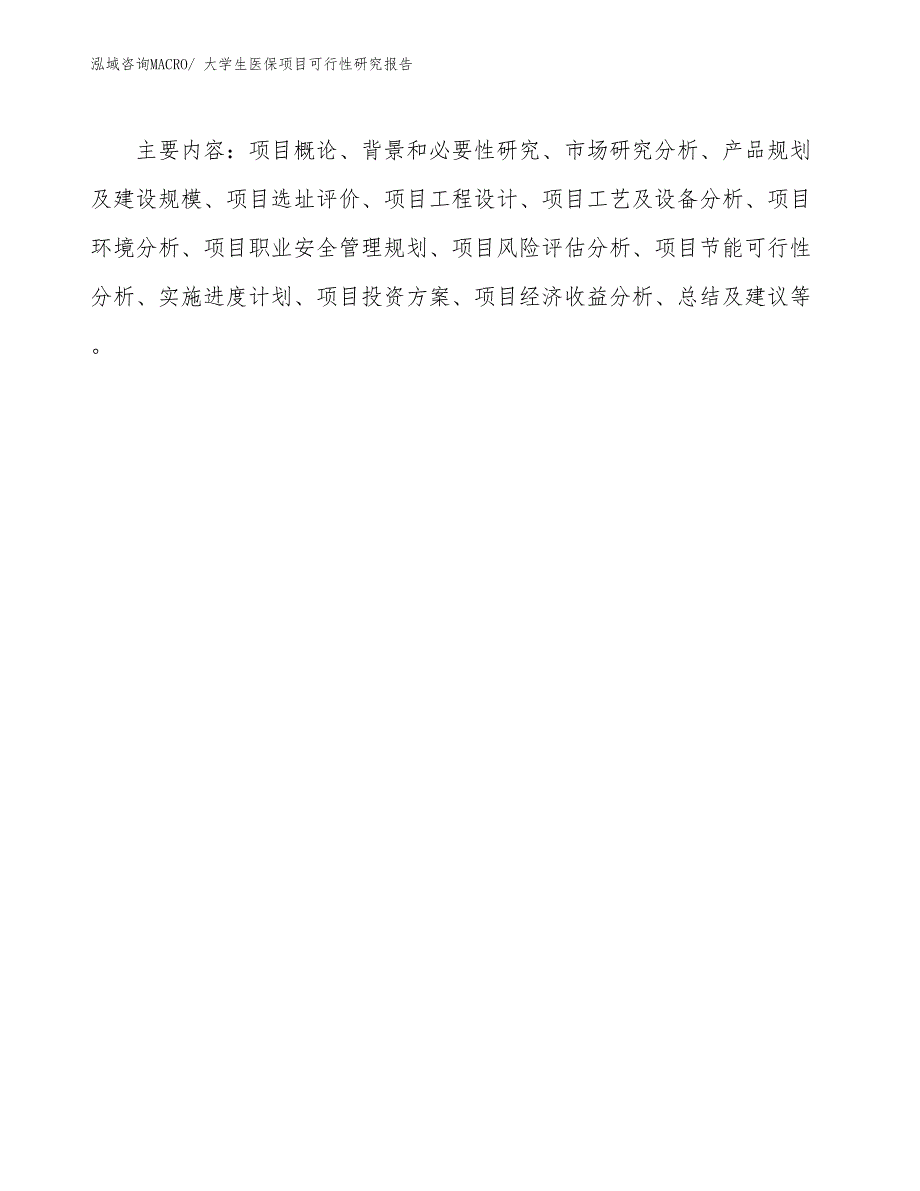 泓域咨询MACRO/ 大学生医保项目可行性研究报告

主要内容：项目概论、背景和必要性研究、市场研究分析、产品规划及建设规模、项目选址评价、项目工程设计、项目工艺及设备分析、项目环境分析、项目职业安全管理规划、项目风险评估分析、项目节能可行性分析、实施进度计划、项目投资方案、项目经济收益分析、总结及建议等。